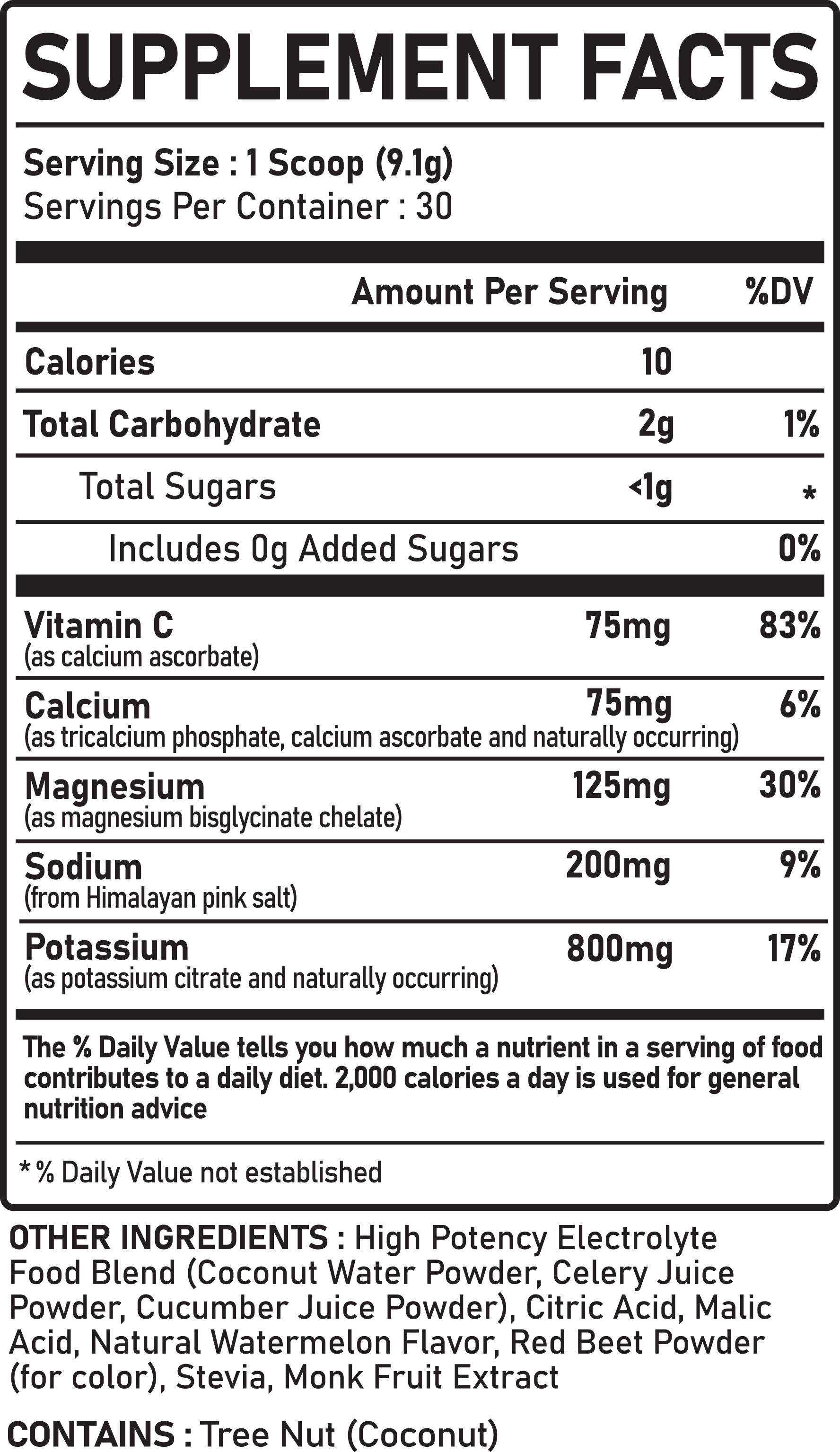 SUPPLEMENT FACTS

Serving Size : 1 Scoop (9.1g)
Servings Per Container : 30

| | Amount Per Serving | %DV |
|---|---|---|
| Calories | 10 | |
| Total Carbohydrate | 2g | 1% |
| Total Sugars | <1g | * |
| Includes 0g Added Sugars | | 0% |
| Vitamin C (as calcium ascorbate) | 75mg | 83% |
| Calcium (as tricalcium phosphate, calcium ascorbate and naturally occurring) | 75mg | 6% |
| Magnesium (as magnesium bisglycinate chelate) | 125mg | 30% |
| Sodium (from Himalayan pink salt) | 200mg | 9% |
| Potassium (as potassium citrate and naturally occurring) | 800mg | 17% |

The % Daily Value tells you how much a nutrient in a serving of food contributes to a daily diet. 2,000 calories a day is used for general nutrition advice

* % Daily Value not established

OTHER INGREDIENTS : High Potency Electrolyte Food Blend (Coconut Water Powder, Celery Juice Powder, Cucumber Juice Powder), Citric Acid, Malic Acid, Natural Watermelon Flavor, Red Beet Powder (for color), Stevia, Monk Fruit Extract

CONTAINS : Tree Nut (Coconut)